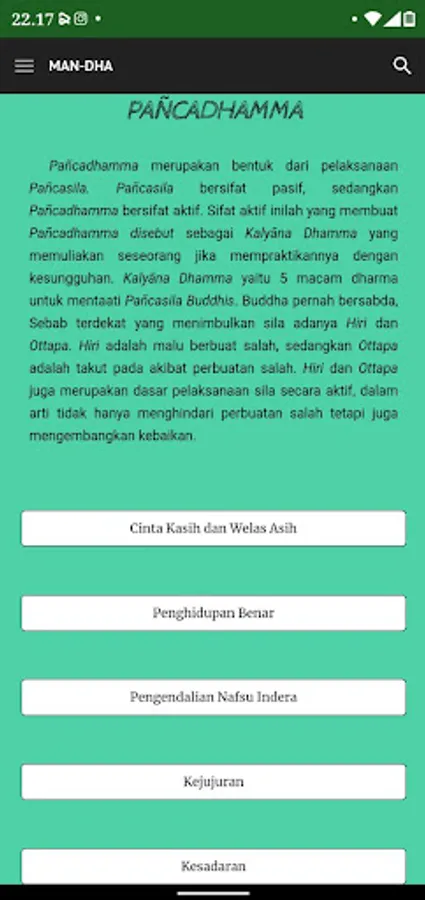 22.17

MAN-DHA

PAÑCADHAMMA

Pañcadhamma merupakan bentuk dari pelaksanaan Pañcasila. Pañcasila bersifat pasif, sedangkan Pañcadhamma bersifat aktif. Sifat aktif inilah yang membuat Pañcadhamma disebut sebagai Kalyāna Dhamma yang memuliakan seseorang jika mempraktikannya dengan kesungguhan. Kalyāna Dhamma yaitu 5 macam dharma untuk mentaati Pañcasila Buddhis. Buddha pernah bersabda, Sebab terdekat yang menimbulkan sila adanya Hiri dan Ottapa. Hiri adalah malu berbuat salah, sedangkan Ottapa adalah takut pada akibat perbuatan salah. Hiri dan Ottapa juga merupakan dasar pelaksanaan sila secara aktif, dalam arti tidak hanya menghindari perbuatan salah tetapi juga mengembangkan kebaikan.

Cinta Kasih dan Welas Asih

Penghidupan Benar

Pengendalian Nafsu Indera

Kejujuran

Kesadaran